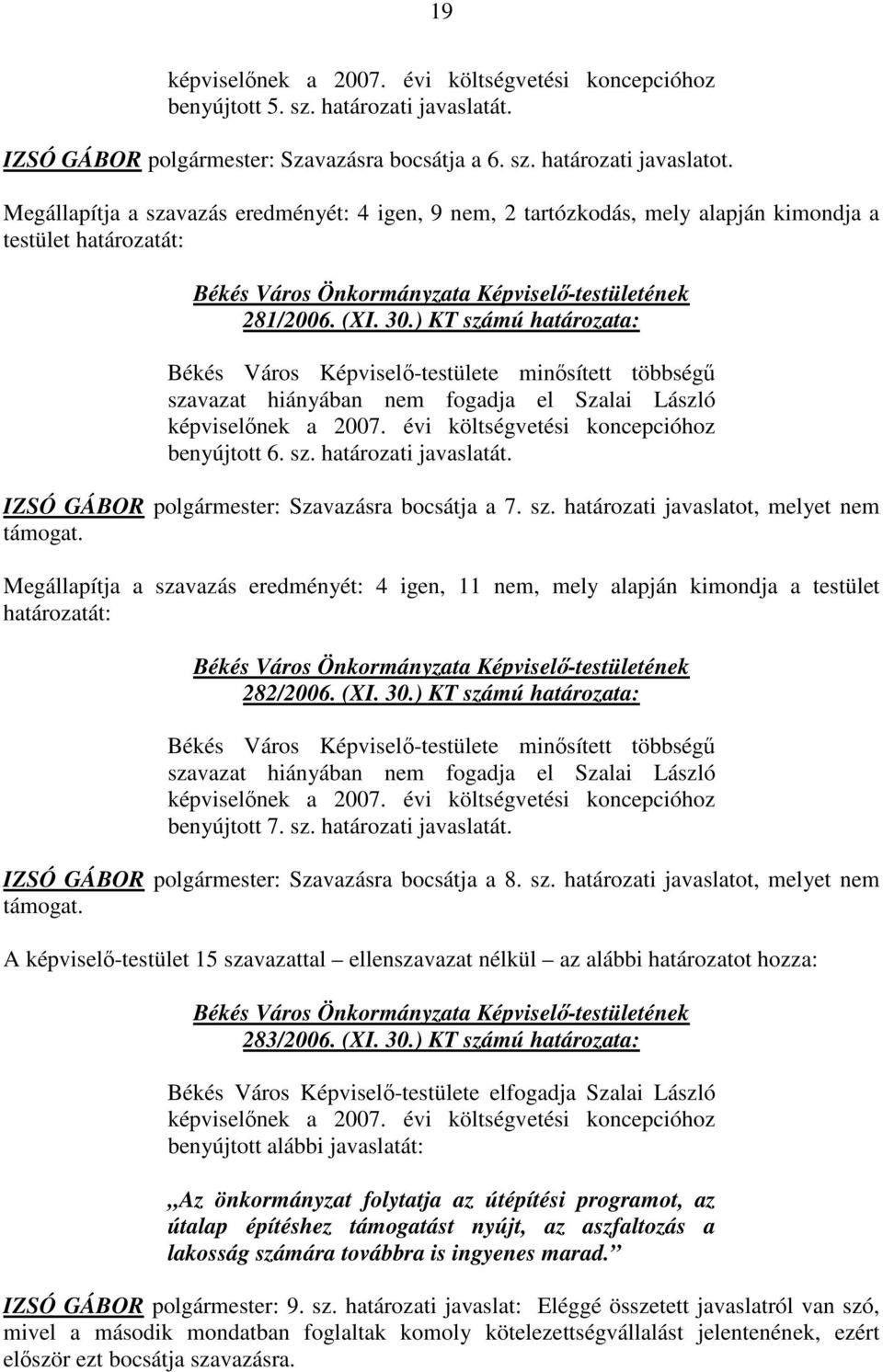 19

képviselőnek a 2007. évi költségvetési koncepcióhoz benyújtott 5. sz. határozati javaslatát.

IZSÓ GÁBOR polgármester: Szavazásra bocsátja a 6. sz. határozati javaslatot.

Megállapítja a szavazás eredményét: 4 igen, 9 nem, 2 tartózkodás, mely alapján kimondja a testület határozatát:

Békés Város Önkormányzata Képviselő-testületének 281/2006. (XI. 30.) KT számú határozata:

Békés Város Képviselő-testülete minősített többségű szavazat hiányában nem fogadja el Szalai László képviselőnek a 2007. évi költségvetési koncepcióhoz benyújtott 6. sz. határozati javaslatát.

IZSÓ GÁBOR polgármester: Szavazásra bocsátja a 7. sz. határozati javaslatot, melyet nem támogat.

Megállapítja a szavazás eredményét: 4 igen, 11 nem, mely alapján kimondja a testület határozatát:

Békés Város Önkormányzata Képviselő-testületének 282/2006. (XI. 30.) KT számú határozata:

Békés Város Képviselő-testülete minősített többségű szavazat hiányában nem fogadja el Szalai László képviselőnek a 2007. évi költségvetési koncepcióhoz benyújtott 7. sz. határozati javaslatát.

IZSÓ GÁBOR polgármester: Szavazásra bocsátja a 8. sz. határozati javaslatot, melyet nem támogat.

A képviselő-testület 15 szavazattal – ellenszavazat nélkül – az alábbi határozatot hozza:

Békés Város Önkormányzata Képviselő-testületének 283/2006. (XI. 30.) KT számú határozata:

Békés Város Képviselő-testülete elfogadja Szalai László képviselőnek a 2007. évi költségvetési koncepcióhoz benyújtott alábbi javaslatát:

„Az önkormányzat folytatja az útépítési programot, az útalap építéshez támogatást nyújt, az aszfaltozás a lakosság számára továbbra is ingyenes marad.”

IZSÓ GÁBOR polgármester: 9. sz. határozati javaslat: Eléggé összetett javaslatról van szó, mivel a második mondatban foglaltak komoly kötelezettségvállalást jelentenének, ezért először ezt bocsátja szavazásra.